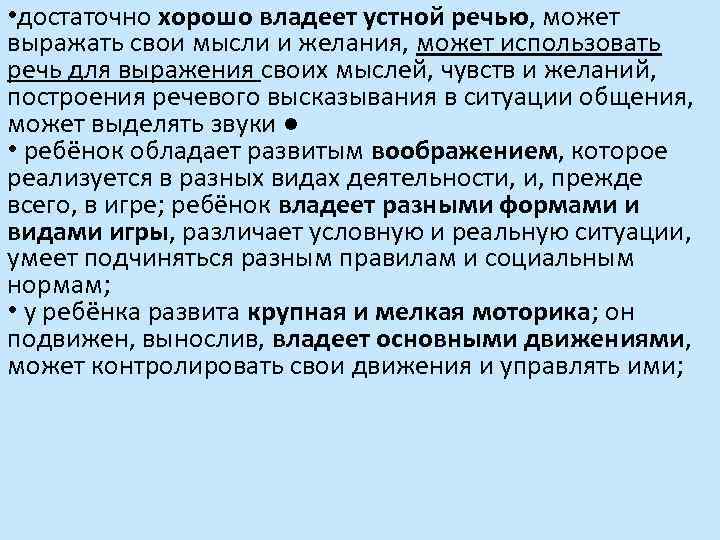 •достаточно хорошо владеет устной речью, может выражать свои мысли и желания, может использовать речь для выражения своих мыслей, чувств и желаний, построения речевого высказывания в ситуации общения, может выделять звуки •
• ребёнок обладает развитым воображением, которое реализуется в разных видах деятельности, и, прежде всего, в игре; ребёнок владеет разными формами и видами игры, различает условную и реальную ситуации, умеет подчиняться разным правилам и социальным нормам;
• у ребёнка развита крупная и мелкая моторика; он подвижен, вынослив, владеет основными движениями, может контролировать свои движения и управлять ими;